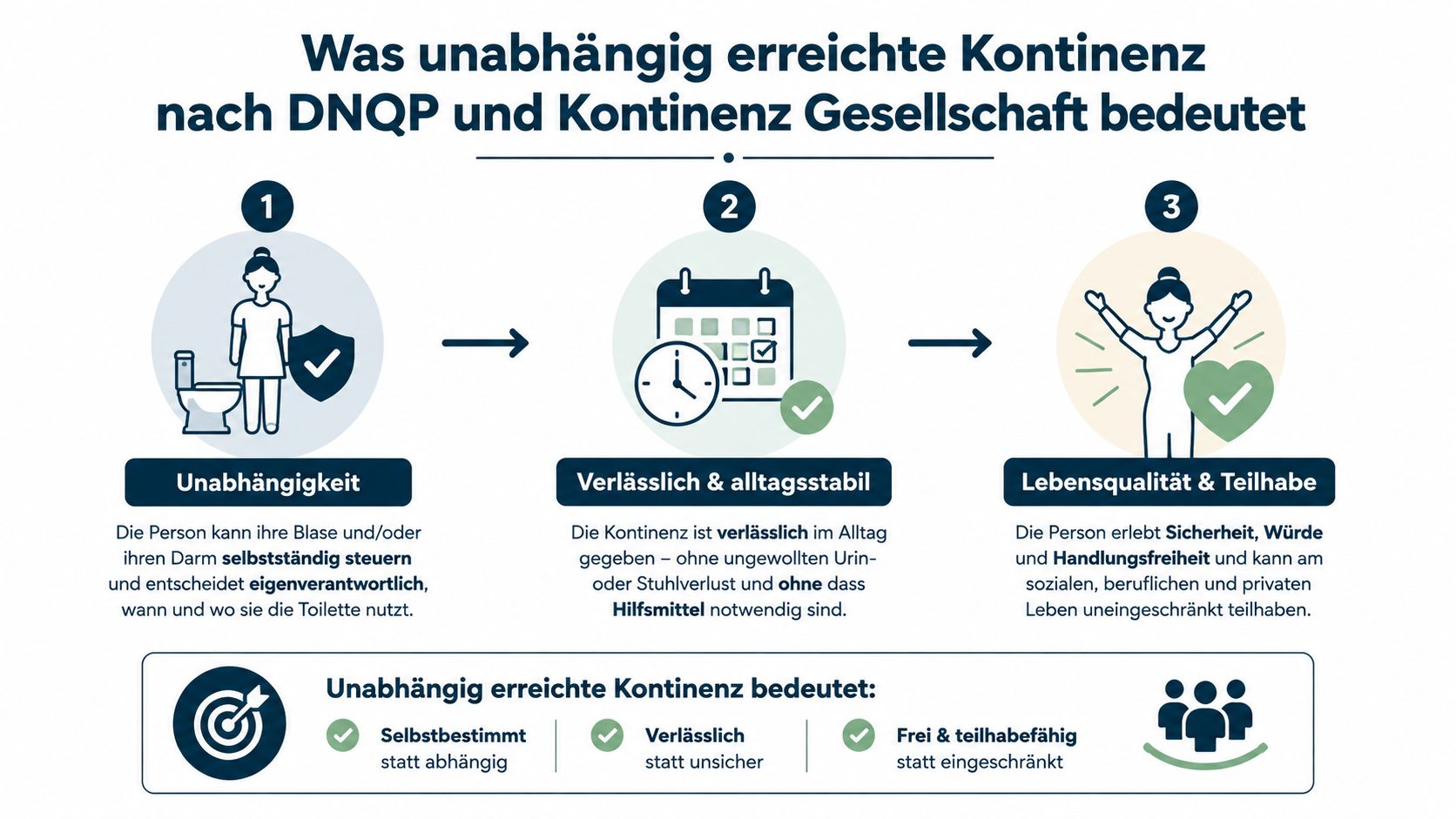 Was unabhängig erreichte Kontinenz nach DNQP und Kontinenz Gesellschaft bedeutet

1

Unabhängigkeit

Die Person kann ihre Blase und/oder ihren Darm selbstständig steuern und entscheidet eigenverantwortlich, wann und wo sie die Toilette nutzt.

2

Verlässlich & alltagsstabil

Die Kontinenz ist verlässlich im Alltag gegeben – ohne ungewollten Urin- oder Stuhlverlust und ohne dass Hilfsmittel notwendig sind.

3

Lebensqualität & Teilhabe

Die Person erlebt Sicherheit, Würde und Handlungsfreiheit und kann am sozialen, beruflichen und privaten Leben uneingeschränkt teilhaben.

Unabhängig erreichte Kontinenz bedeutet:

Selbstbestimmt statt abhängig

Verlässlich statt unsicher

Frei & teilhabefähig statt eingeschränkt